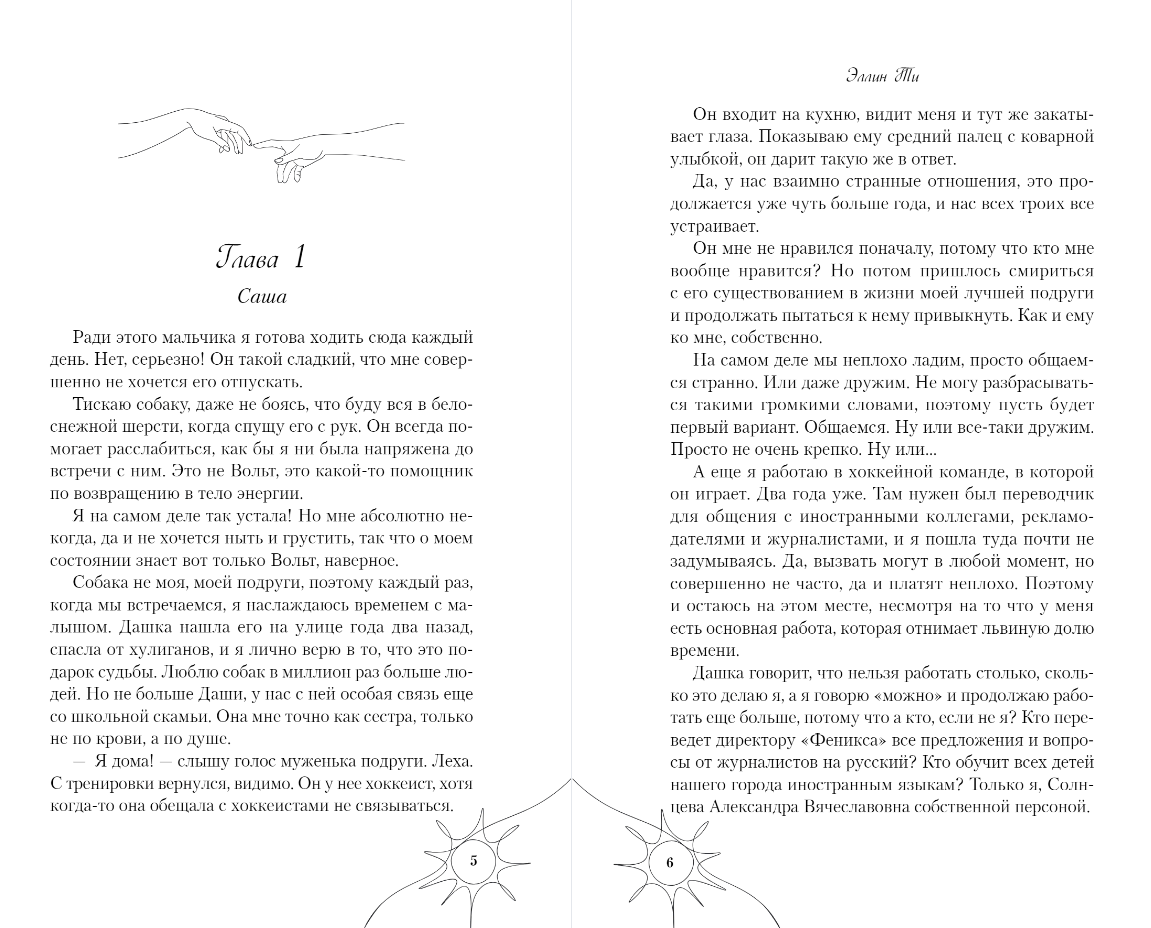 Глава 1

Саша

Ради этого мальчика я готова ходить сюда каждый день. Нет, серьезно! Он такой сладкий, что мне совершенно не хочется его отпускать.

Тискаю собаку, даже не боясь, что буду вся в белоснежной шерсти, когда спущу его с рук. Он всегда помогает расслабиться, как бы я ни была напряжена до встречи с ним. Это не Вольт, это какой-то помощник по возвращению в тело энергии.

Я на самом деле так устала! Но мне абсолютно некогда, да и не хочется ныть и грустить, так что о моем состоянии знает вот только Вольт, наверное.

Собака не моя, моей подруги, поэтому каждый раз, когда мы встречаемся, я наслаждаюсь временем с малышом. Дашка нашла его на улице года два назад, спасла от хулиганов, и я лично верю в то, что это подарок судьбы. Люблю собак в миллион раз больше людей. Но не больше Даши, у нас с ней особая связь еще со школьной скамьи. Она мне точно как сестра, только не по крови, а по душе.

— Я дома! — слышу голос муженька подруги. Леха. С тренировки вернулся, видимо. Он у нее хоккеист, хотя когда-то она обещала с хоккеистами не связываться.

5

Эллин Ти

Он входит на кухню, видит меня и тут же закатывает глаза. Показываю ему средний палец с коварной улыбкой, он дарит такую же в ответ.

Да, у нас взаимно странные отношения, это продолжается уже чуть больше года, и нас всех троих все устраивает.

Он мне не нравился поначалу, потому что кто мне вообще нравится? Но потом пришлось смириться с его существованием в жизни моей лучшей подруги и продолжать пытаться к нему привыкнуть. Как и ему ко мне, собственно.

На самом деле мы неплохо ладим, просто общаемся странно. Или даже дружим. Не могу разбрасываться такими громкими словами, поэтому пусть будет первый вариант. Общаемся. Ну или все-таки дружим. Просто не очень крепко. Ну или...

А еще я работаю в хоккейной команде, в которой он играет. Два года уже. Там нужен был переводчик для общения с иностранными коллегами, рекламодателями и журналистами, и я пошла туда почти не задумываясь. Да, вызвать могут в любой момент, но совершенно не часто, да и платят неплохо. Поэтому и остаюсь на этом месте, несмотря на то что у меня есть основная работа, которая отнимает львиную долю времени.

Дашка говорит, что нельзя работать столько, сколько это делаю я, а я говорю «можно» и продолжаю работать еще больше, потому что а кто, если не я? Кто переведет директору «Феникса» все предложения и вопросы от журналистов на русский? Кто обучит всех детей нашего города иностранным языкам? Только я, Солнцева Александра Вячеславовна собственной персоной.

6